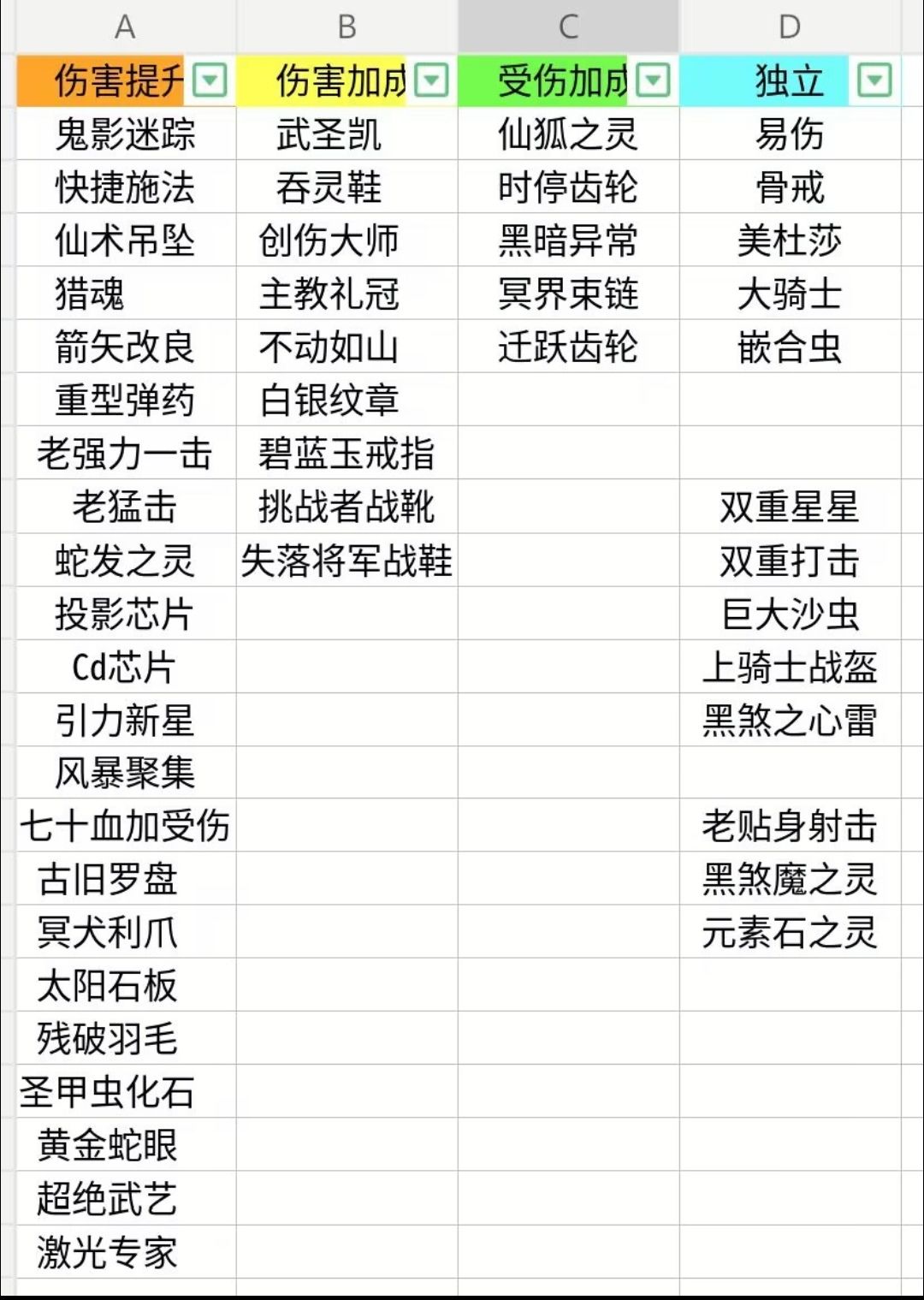 | A | B | C | D |
|---|---|---|---|
| 伤害提升 | 伤害加成 | 受伤加成 | 独立 |
| 鬼影迷踪 | 武圣凯 | 仙狐之灵 | 易伤 |
| 快捷施法 | 吞灵鞋 | 时停齿轮 | 骨戒 |
| 仙术吊坠 | 创伤大师 | 黑暗异常 | 美杜莎 |
| 猎魂 | 主教礼冠 | 冥界束链 | 大骑士 |
| 箭矢改良 | 不动如山 | 迁跃齿轮 | 嵌合虫 |
| 重型弹药 | 白银纹章 | | |
| 老强力一击 | 碧蓝玉戒指 | | |
| 老猛击 | 挑战者战靴 | | 双重星星 |
| 蛇发之灵 | 失落将军战鞋 | | 双重打击 |
| 投影芯片 | | | 巨大沙虫 |
| Cd芯片 | | | 上骑士战盔 |
| 引力新星 | | | 黑煞之心雷 |
| 风暴聚集 | | | |
| 七十血加受伤 | | | 老贴身射击 |
| 古旧罗盘 | | | 黑煞魔之灵 |
| 冥犬利爪 | | | 元素石之灵 |
| 太阳石板 | | | |
| 残破羽毛 | | | |
| 圣甲虫化石 | | | |
| 黄金蛇眼 | | | |
| 超绝武艺 | | | |
| 激光专家 | | | |